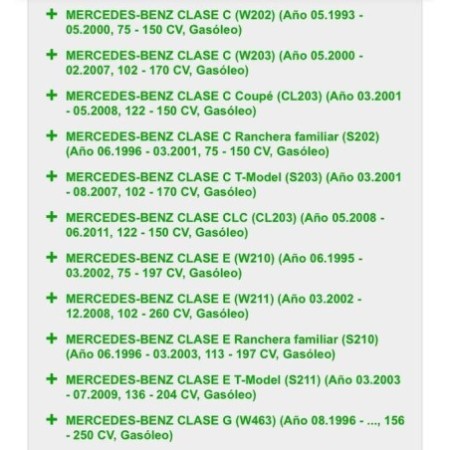 + MERCEDES-BENZ CLASE C (W202) (Año 05.1993 - 05.2000, 75 - 150 CV, Gasóleo)

+ MERCEDES-BENZ CLASE C (W203) (Año 05.2000 - 02.2007, 102 - 170 CV, Gasóleo)

+ MERCEDES-BENZ CLASE C Coupé (CL203) (Año 03.2001 - 05.2008, 122 - 150 CV, Gasóleo)

+ MERCEDES-BENZ CLASE C Ranchera familiar (S202) (Año 06.1996 - 03.2001, 75 - 150 CV, Gasóleo)

+ MERCEDES-BENZ CLASE C T-Model (S203) (Año 03.2001 - 08.2007, 102 - 170 CV, Gasóleo)

+ MERCEDES-BENZ CLASE CLC (CL203) (Año 05.2008 - 06.2011, 122 - 150 CV, Gasóleo)

+ MERCEDES-BENZ CLASE E (W210) (Año 06.1995 - 03.2002, 75 - 197 CV, Gasóleo)

+ MERCEDES-BENZ CLASE E (W211) (Año 03.2002 - 12.2008, 102 - 260 CV, Gasóleo)

+ MERCEDES-BENZ CLASE E Ranchera familiar (S210) (Año 06.1996 - 03.2003, 113 - 197 CV, Gasóleo)

+ MERCEDES-BENZ CLASE E T-Model (S211) (Año 03.2003 - 07.2009, 136 - 204 CV, Gasóleo)

+ MERCEDES-BENZ CLASE G (W463) (Año 08.1996 - ..., 156 - 250 CV, Gasóleo)